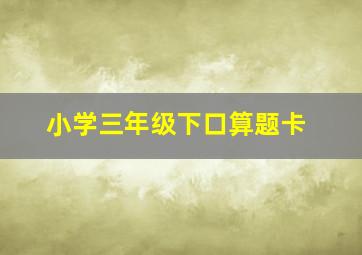 小学三年级下口算题卡